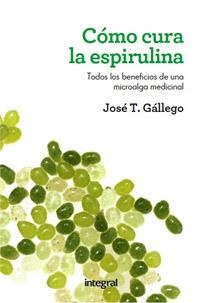 Cómo cura la espirulina

Todos los beneficios de una microalga medicinal

José T. Gállego

integral